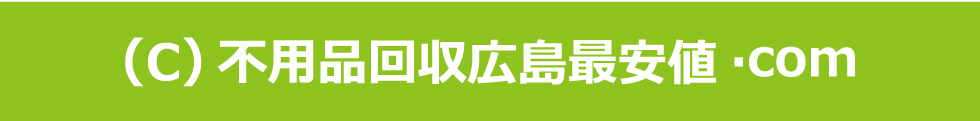 (C) 不用品回収広島最安値 ·com